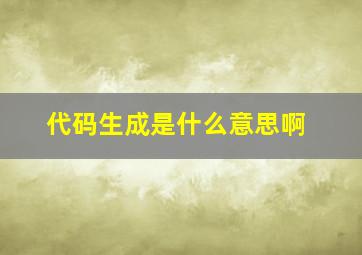 代码生成是什么意思啊